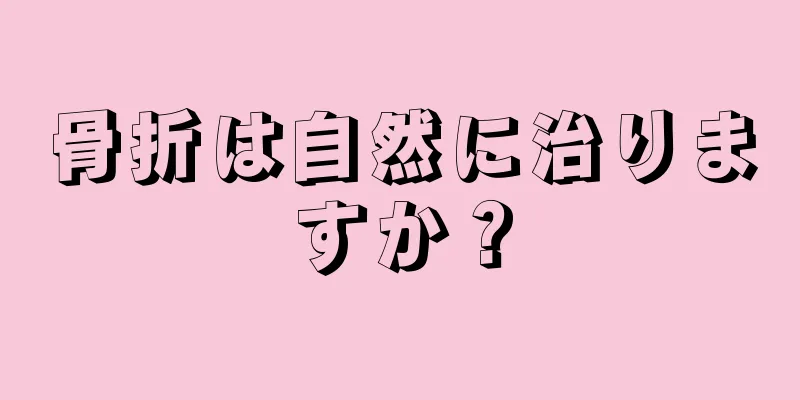 骨折は自然に治りますか？